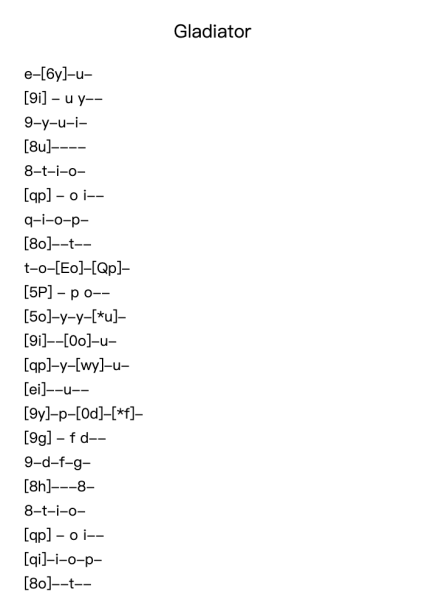 Gladiator

e–[6y]–u–
[9i] – u y––
9–y–u–i–
[8u]––––
8–t–i–o–
[qp] – o i––
q–i–o–p–
[8o]––t––
t–o–[Eo]–[Qp]–
[5P] – p o––
[5o]–y–y–[*u]–
[9i]––[0o]–u–
[qp]–y–[wy]–u–
[ei]––u––
[9y]–p–[0d]–[*f]–
[9g] – f d––
9–d–f–g–
[8h]–––8–
8–t–i–o–
[qp] – o i––
[qi]–i–o–p–
[8o]––t––